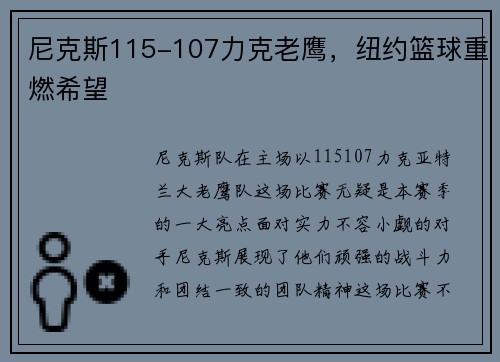 尼克斯115-107力克老鹰，纽约篮球重燃希望

尼克斯队在主场以115107力克亚特兰大老鹰队这场比赛无疑是本赛季的一大亮点面对实力不容小觑的对手尼克斯展现了他们顽强的战斗力和团结一致的团队精神这场比赛不